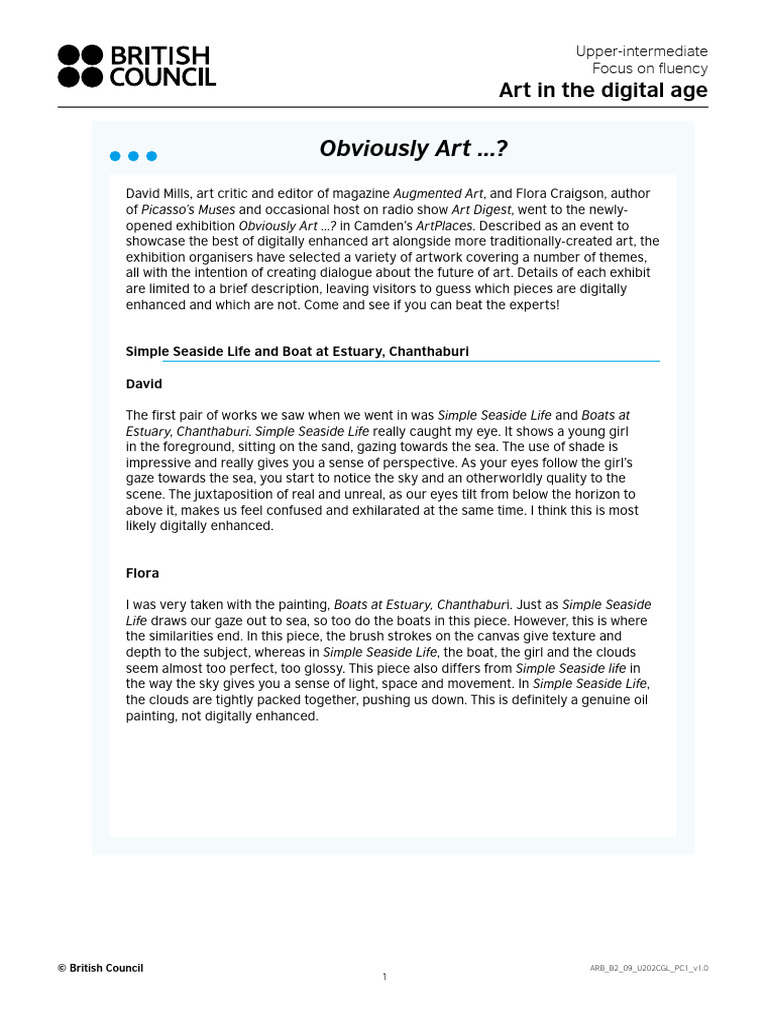 BRITISH COUNCIL

Upper-intermediate
Focus on fluency
Art in the digital age

Obviously Art …?

David Mills, art critic and editor of magazine Augmented Art, and Flora Craigson, author of Picasso's Muses and occasional host on radio show Art Digest, went to the newly-opened exhibition Obviously Art …? in Camden's ArtPlaces. Described as an event to showcase the best of digitally enhanced art alongside more traditionally-created art, the exhibition organisers have selected a variety of artwork covering a number of themes, all with the intention of creating dialogue about the future of art. Details of each exhibit are limited to a brief description, leaving visitors to guess which pieces are digitally enhanced and which are not. Come and see if you can beat the experts!

Simple Seaside Life and Boat at Estuary, Chanthaburi

David

The first pair of works we saw when we went in was Simple Seaside Life and Boats at Estuary, Chanthaburi. Simple Seaside Life really caught my eye. It shows a young girl in the foreground, sitting on the sand, gazing towards the sea. The use of shade is impressive and really gives you a sense of perspective. As your eyes follow the girl's gaze towards the sea, you start to notice the sky and an otherworldly quality to the scene. The juxtaposition of real and unreal, as our eyes tilt from below the horizon to above it, makes us feel confused and exhilarated at the same time. I think this is most likely digitally enhanced.

Flora

I was very taken with the painting, Boats at Estuary, Chanthaburi. Just as Simple Seaside Life draws our gaze out to sea, so too do the boats in this piece. However, this is where the similarities end. In this piece, the brush strokes on the canvas give texture and depth to the subject, whereas in Simple Seaside Life, the boat, the girl and the clouds seem almost too perfect, too glossy. This piece also differs from Simple Seaside life in the way the sky gives you a sense of light, space and movement. In Simple Seaside Life, the clouds are tightly packed together, pushing us down. This is definitely a genuine oil painting, not digitally enhanced.

© British Council

1

ARB_B2_09_U202CGL_PC1_v1.0